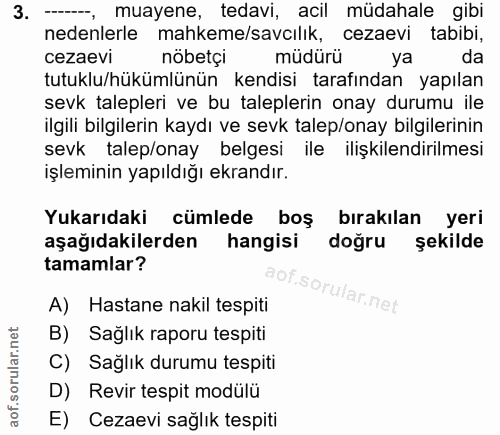 3. -------, muayene, tedavi, acil müdahale gibi nedenlerle mahkeme/savcılık, cezaevi tabibi, cezaevi nöbetçi müdürü ya da tutuklu/hükümlünün kendisi tarafından yapılan sevk talepleri ve bu taleplerin onay durumu ile ilgili bilgilerin kaydı ve sevk talep/onay bilgilerinin sevk talep/onay belgesi ile ilişkilendirilmesi işleminin yapıldığı ekrandır.

Yukarıdaki cümlede boş bırakılan yeri aşağıdakilerden hangisi doğru şekilde tamamlar?

aof.sorular.net

A) Hastane nakil tespiti
B) Sağlık raporu tespiti
C) Sağlık durumu tespiti
D) Revir tespit modülü
E) Cezaevi sağlık tespiti

aof.sorular.net